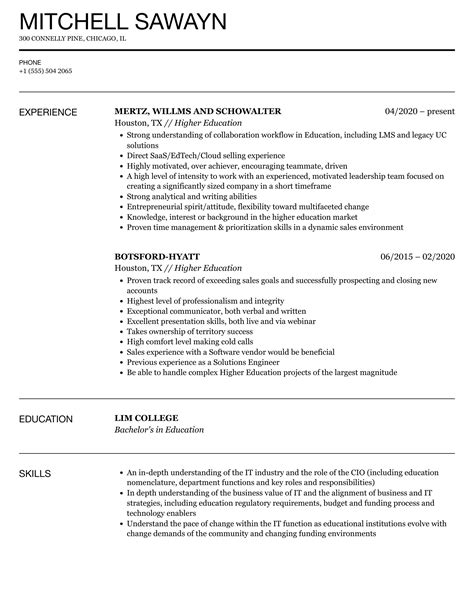 MITCHELL SAWAYN
300 CONNELLY PINE, CHICAGO, IL

PHONE
+1 (555) 504 2065

EXPERIENCE

MERTZ, WILLMS AND SCHOWALTER 04/2020 – present
Houston, TX // Higher Education
- Strong understanding of collaboration workflow in Education, including LMS and legacy UC solutions
- Direct SaaS/EdTech/Cloud selling experience
- Highly motivated, over achiever, encouraging teammate, driven
- A high level of intensity to work with an experienced, motivated leadership team focused on creating a significantly sized company in a short timeframe
- Strong analytical and writing abilities
- Entrepreneurial spirit/attitude, flexibility toward multifaceted change
- Knowledge, interest or background in the higher education market
- Proven time management & prioritization skills in a dynamic sales environment

BOTSFORD-HYATT 06/2015 – 02/2020
Houston, TX // Higher Education
- Proven track record of exceeding sales goals and successfully prospecting and closing new accounts
- Highest level of professionalism and integrity
- Exceptional communicator, both verbal and written
- Excellent presentation skills, both live and via webinar
- Takes ownership of territory success
- High comfort level making cold calls
- Sales experience with a Software vendor would be beneficial
- Previous experience as a Solutions Engineer
- Be able to handle complex Higher Education projects of the largest magnitude

EDUCATION

LIM COLLEGE
Bachelor's in Education

SKILLS

- An in-depth understanding of the IT industry and the role of the CIO (including education nomenclature, department functions and key roles and responsibilities)
- In depth understanding of the business value of IT and the alignment of business and IT strategies, including education regulatory requirements, budget and funding process and technology enablers
- Understand the pace of change within the IT function as educational institutions evolve with change demands of the community and changing funding environments